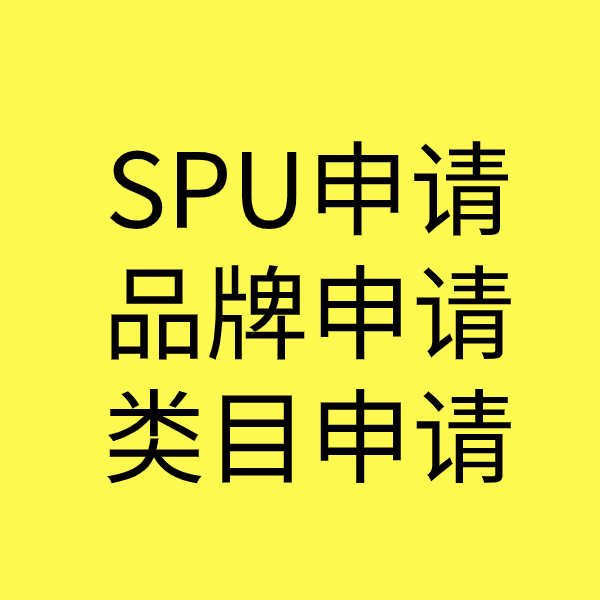 SPU申请
品牌申请
类目申请